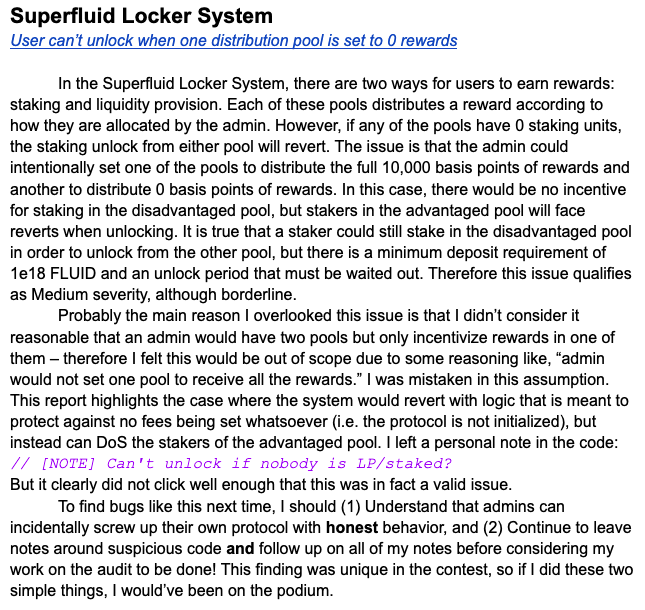 Superfluid Locker System
User can't unlock when one distribution pool is set to 0 rewards

In the Superfluid Locker System, there are two ways for users to earn rewards: staking and liquidity provision. Each of these pools distributes a reward according to how they are allocated by the admin. However, if any of the pools have 0 staking units, the staking unlock from either pool will revert. The issue is that the admin could intentionally set one of the pools to distribute the full 10,000 basis points of rewards and another to distribute 0 basis points of rewards. In this case, there would be no incentive for staking in the disadvantaged pool, but stakers in the advantaged pool will face reverts when unlocking. It is true that a staker could still stake in the disadvantaged pool in order to unlock from the other pool, but there is a minimum deposit requirement of 1e18 FLUID and an unlock period that must be waited out. Therefore this issue qualifies as Medium severity, although borderline.

Probably the main reason I overlooked this issue is that I didn't consider it reasonable that an admin would have two pools but only incentivize rewards in one of them – therefore I felt this would be out of scope due to some reasoning like, "admin would not set one pool to receive all the rewards." I was mistaken in this assumption. This report highlights the case where the system would revert with logic that is meant to protect against no fees being set whatsoever (i.e. the protocol is not initialized), but instead can DoS the stakers of the advantaged pool. I left a personal note in the code:
// [NOTE] Can't unlock if nobody is LP/staked?
But it clearly did not click well enough that this was in fact a valid issue.

To find bugs like this next time, I should (1) Understand that admins can incidentally screw up their own protocol with honest behavior, and (2) Continue to leave notes around suspicious code and follow up on all of my notes before considering my work on the audit to be done! This finding was unique in the contest, so if I did these two simple things, I would've been on the podium.